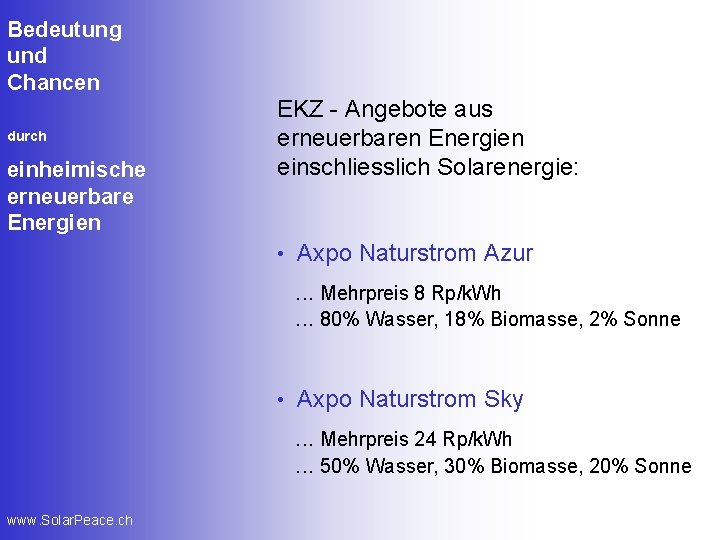 Bedeutung
und
Chancen

durch

einheimische
erneuerbare
Energien

EKZ - Angebote aus erneuerbaren Energien einschliesslich Solarenergie:

• Axpo Naturstrom Azur

… Mehrpreis 8 Rp/kWh
… 80% Wasser, 18% Biomasse, 2% Sonne

• Axpo Naturstrom Sky

… Mehrpreis 24 Rp/kWh
… 50% Wasser, 30% Biomasse, 20% Sonne

www.SolarPeace.ch